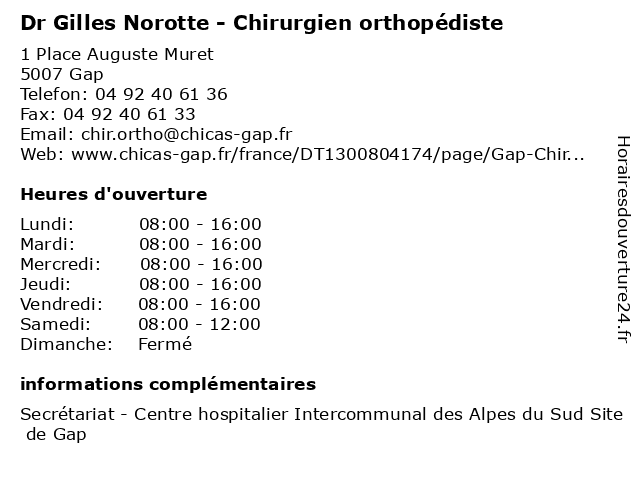 Dr Gilles Norotte - Chirurgien orthopédiste

1 Place Auguste Muret
5007 Gap
Telefon: 04 92 40 61 36
Fax: 04 92 40 61 33
Email: chir.ortho@chicas-gap.fr
Web: www.chicas-gap.fr/france/DT1300804174/page/Gap-Chir...

Heures d'ouverture

| | |
|---|---|
| Lundi: | 08:00 - 16:00 |
| Mardi: | 08:00 - 16:00 |
| Mercredi: | 08:00 - 16:00 |
| Jeudi: | 08:00 - 16:00 |
| Vendredi: | 08:00 - 16:00 |
| Samedi: | 08:00 - 12:00 |
| Dimanche: | Fermé |

informations complémentaires

Secrétariat - Centre hospitalier Intercommunal des Alpes du Sud Site de Gap

Horairesdouverture24.fr